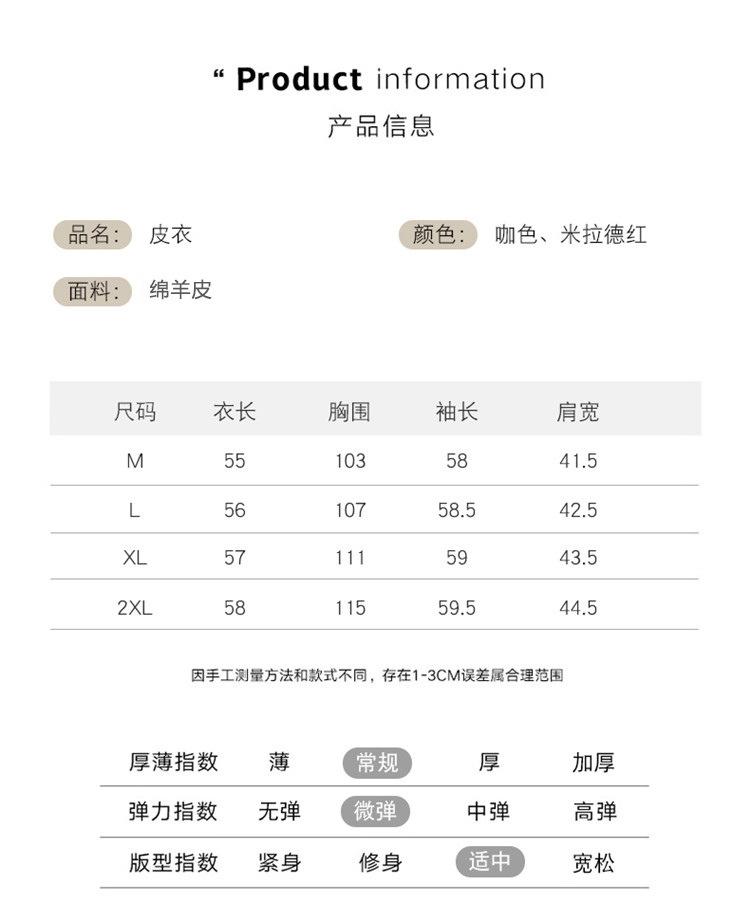 “ Product information
产品信息

品名: 皮衣

颜色: 咖色、米拉德红

面料: 绵羊皮

| 尺码 | 衣长 | 胸围 | 袖长 | 肩宽 |
|---|---|---|---|---|
| M | 55 | 103 | 58 | 41.5 |
| L | 56 | 107 | 58.5 | 42.5 |
| XL | 57 | 111 | 59 | 43.5 |
| 2XL | 58 | 115 | 59.5 | 44.5 |

因手工测量方法和款式不同，存在1-3CM误差属合理范围

| 厚薄指数 | 薄 | 常规 | 厚 | 加厚 |
|---|---|---|---|---|
| 弹力指数 | 无弹 | 微弹 | 中弹 | 高弹 |
| 版型指数 | 紧身 | 修身 | 适中 | 宽松 |